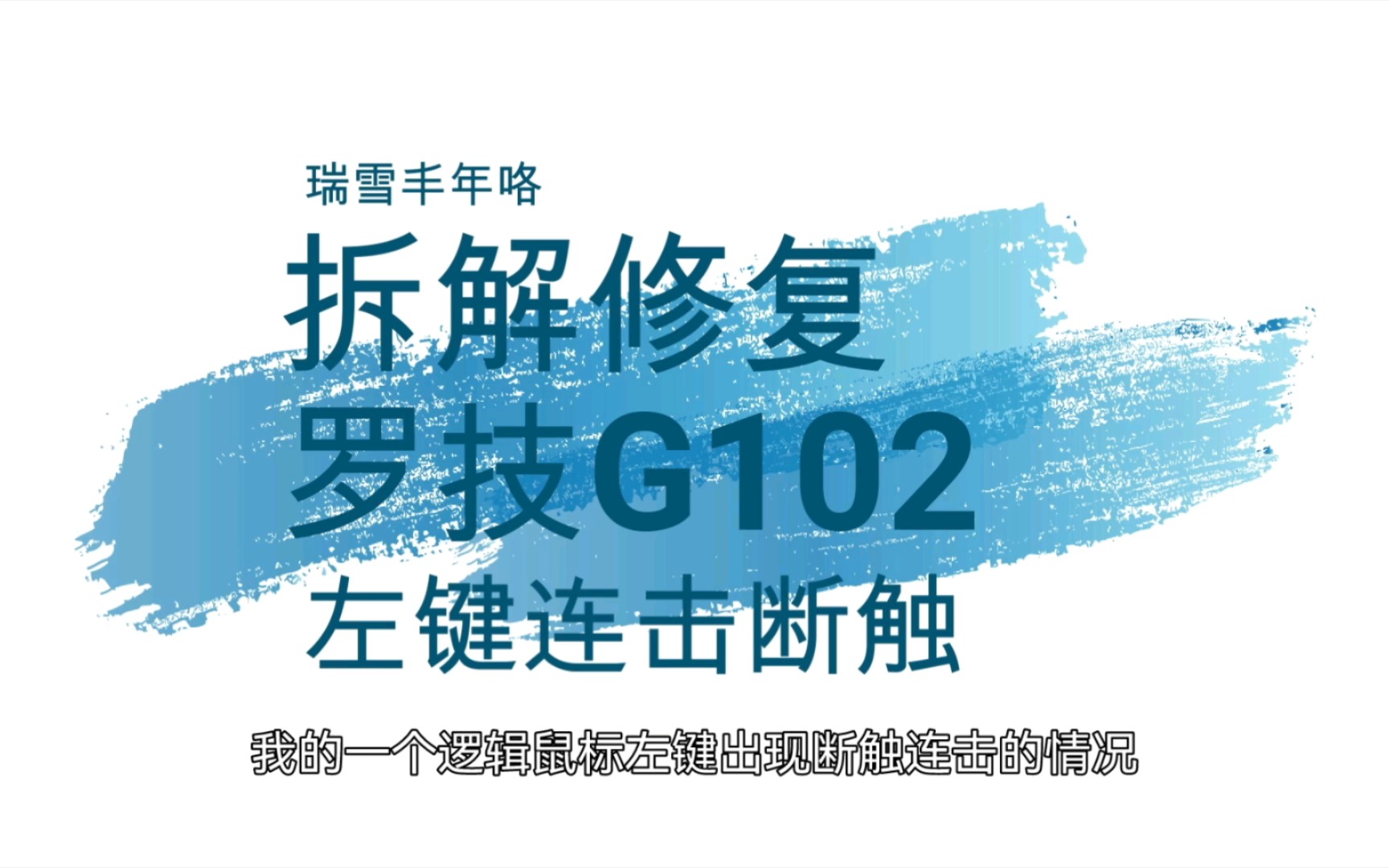 瑞雪丰年咯

拆解修复
罗技G102
左键连击断触

我的一个逻辑鼠标左键出现断触连击的情况